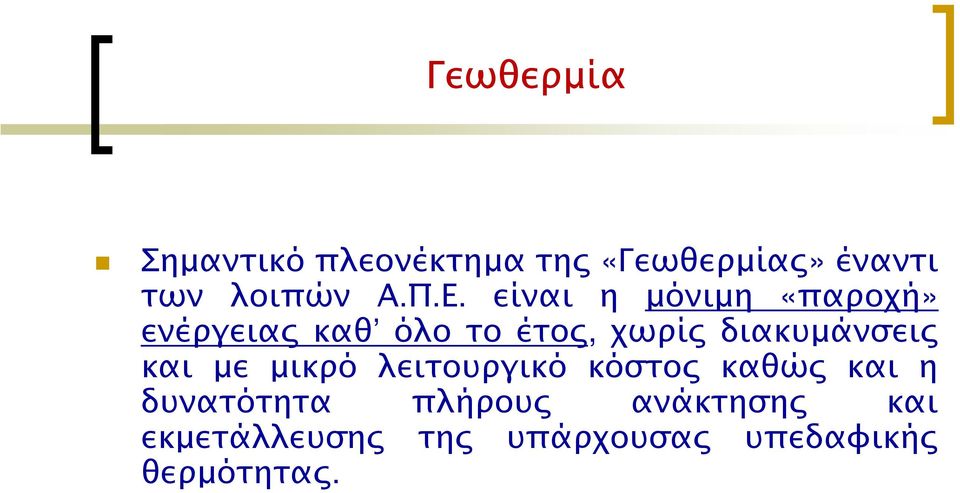 Γεωθερμία

Σημαντικό πλεονέκτημα της «Γεωθερμίας» έναντι των λοιπών Α.Π.Ε. είναι η μόνιμη «παροχή» ενέργειας καθ' όλο το έτος, χωρίς διακυμάνσεις και με μικρό λειτουργικό κόστος καθώς και η δυνατότητα πλήρους ανάκτησης και εκμετάλλευσης της υπάρχουσας υπεδαφικής θερμότητας.